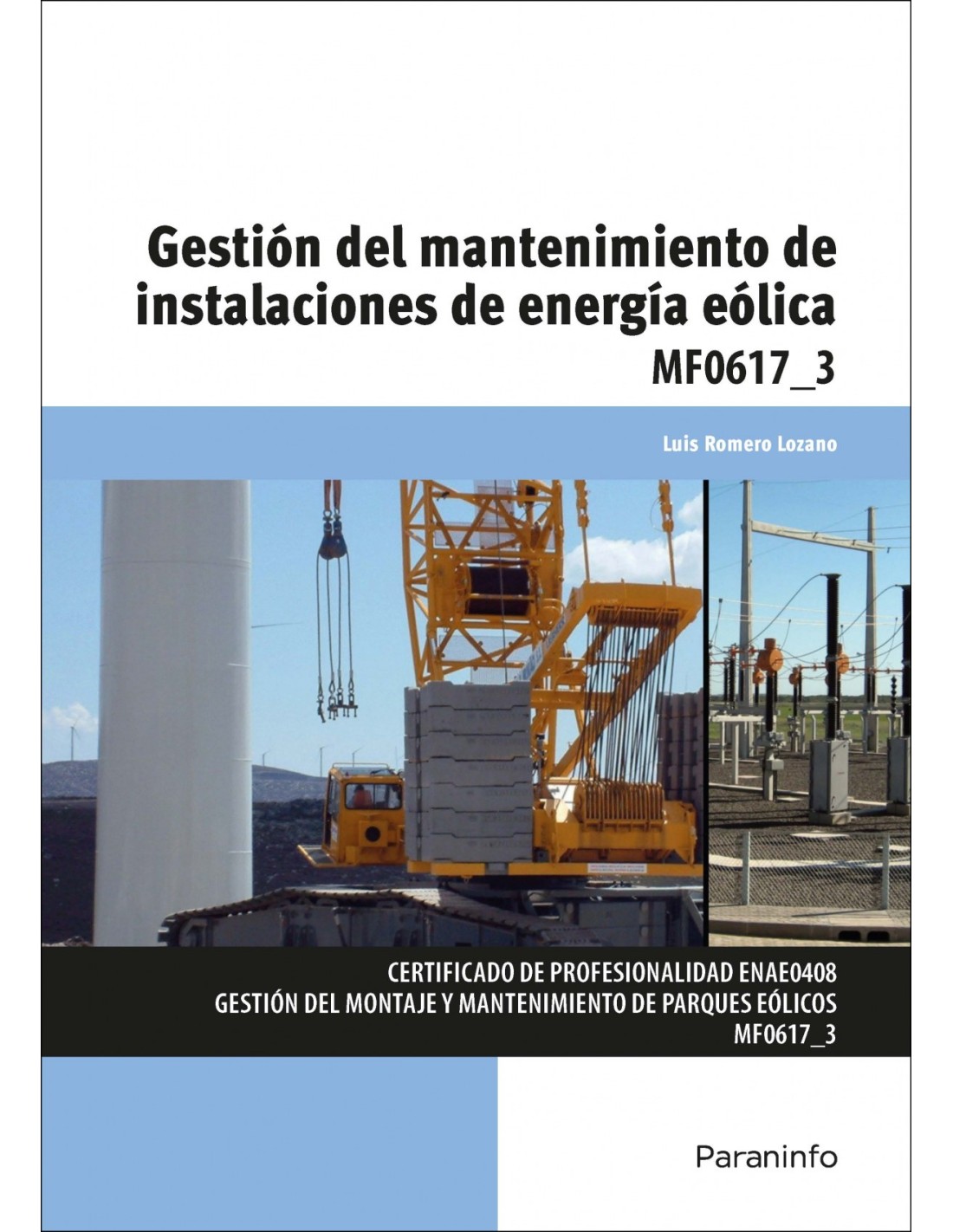 Gestión del mantenimiento de instalaciones de energía eólica

MF0617_3

Luis Romero Lozano

CERTIFICADO DE PROFESIONALIDAD ENAE0408
GESTIÓN DEL MONTAJE Y MANTENIMIENTO DE PARQUES EÓLICOS
MF0617_3

Paraninfo